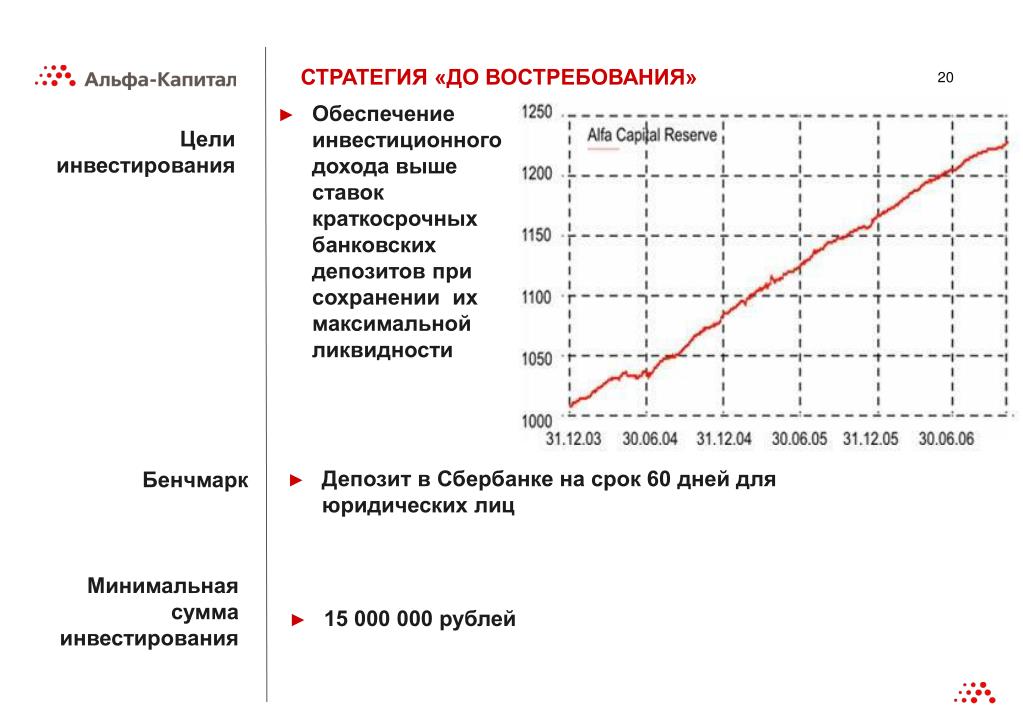 Альфа-Капитал

СТРАТЕГИЯ «ДО ВОСТРЕБОВАНИЯ»

20

Цели инвестирования

► Обеспечение инвестиционного дохода выше ставок краткосрочных банковских депозитов при сохранении их максимальной ликвидности

1250
1200
1150
1100
1050
1000

Alfa Capital Reserve

31.12.03 30.06.04 31.12.04 30.06.05 31.12.05 30.06.06

Бенчмарк

► Депозит в Сбербанке на срок 60 дней для юридических лиц

Минимальная сумма инвестирования

► 15 000 000 рублей